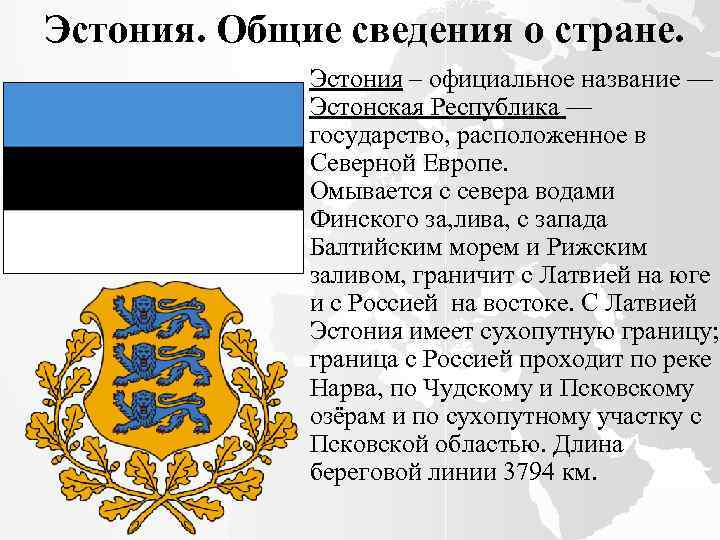 Эстония. Общие сведения о стране.

Эстония – официальное название — Эстонская Республика — государство, расположенное в Северной Европе.
Омывается с севера водами Финского за,лива, с запада Балтийским морем и Рижским заливом, граничит с Латвией на юге и с Россией  на востоке. С Латвией Эстония имеет сухопутную границу; граница с Россией проходит по реке Нарва, по Чудскому и Псковскому озёрам и по сухопутному участку с Псковской областью. Длина береговой линии 3794 км.